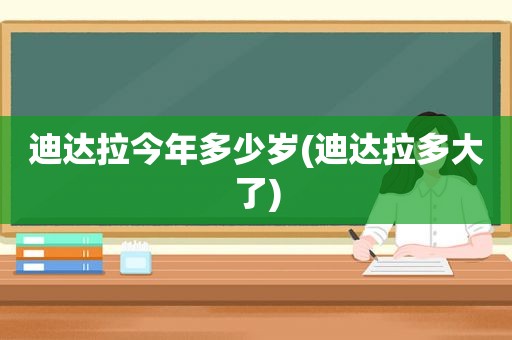 迪达拉今年多少岁(迪达拉多大了)